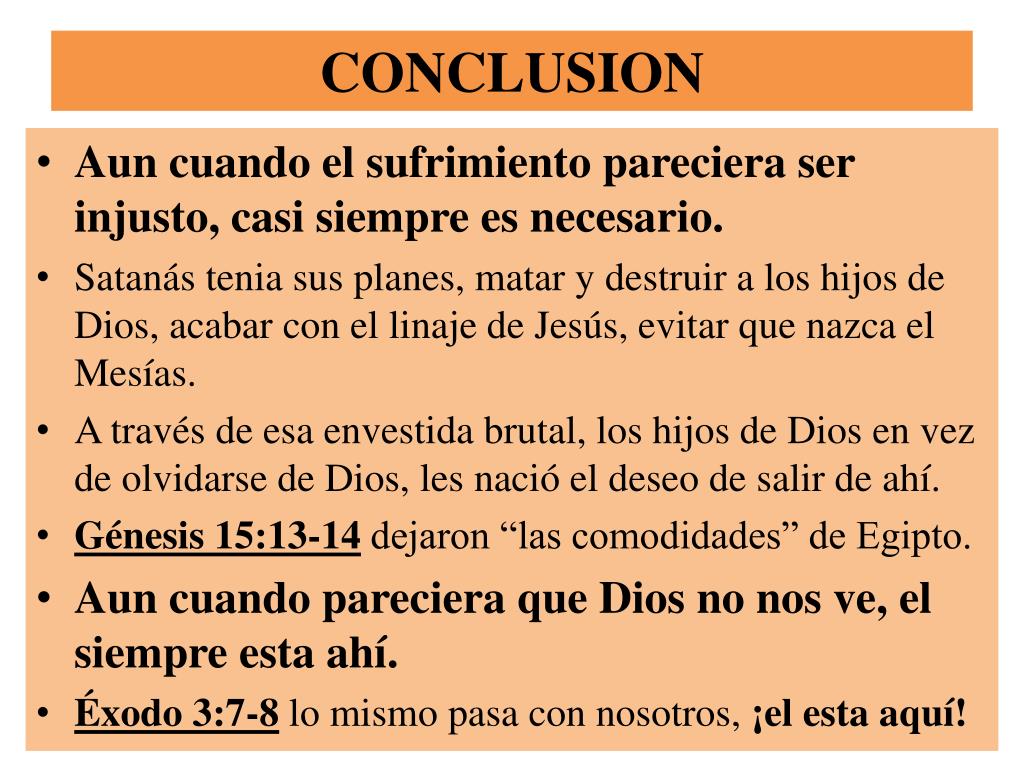 CONCLUSION

• Aun cuando el sufrimiento pareciera ser injusto, casi siempre es necesario.
• Satanás tenia sus planes, matar y destruir a los hijos de Dios, acabar con el linaje de Jesús, evitar que nazca el Mesías.
• A través de esa envestida brutal, los hijos de Dios en vez de olvidarse de Dios, les nació el deseo de salir de ahí.
• Génesis 15:13-14 dejaron “las comodidades” de Egipto.
• Aun cuando pareciera que Dios no nos ve, el siempre esta ahí.
• Éxodo 3:7-8 lo mismo pasa con nosotros, ¡el esta aquí!